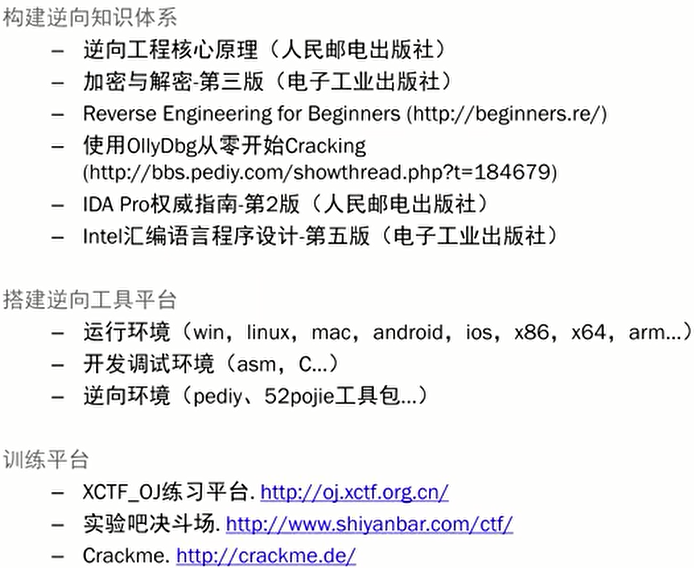 构建逆向知识体系

- 逆向工程核心原理（人民邮电出版社）
- 加密与解密-第三版（电子工业出版社）
- Reverse Engineering for Beginners (http://beginners.re/)
- 使用OllyDbg从零开始Cracking (http://bbs.pediy.com/showthread.php?t=184679)
- IDA Pro权威指南-第2版（人民邮电出版社）
- Intel汇编语言程序设计-第五版（电子工业出版社）

搭建逆向工具平台

- 运行环境（win，linux，mac，android，ios，x86，x64，arm...）
- 开发调试环境（asm，C...）
- 逆向环境（pediy、52pojie工具包...）

训练平台

- XCTF_OJ练习平台. http://oj.xctf.org.cn/
- 实验吧决斗场. http://www.shiyanbar.com/ctf/
- Crackme. http://crackme.de/